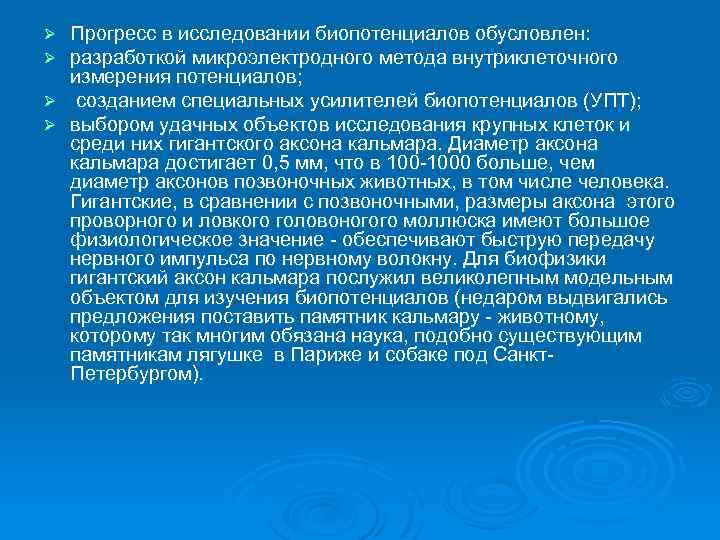 ➢ Прогресс в исследовании биопотенциалов обусловлен:

➢ разработкой микроэлектродного метода внутриклеточного измерения потенциалов;

➢ созданием специальных усилителей биопотенциалов (УПТ);

➢ выбором удачных объектов исследования крупных клеток и среди них гигантского аксона кальмара. Диаметр аксона кальмара достигает 0,5 мм, что в 100-1000 больше, чем диаметр аксонов позвоночных животных, в том числе человека. Гигантские, в сравнении с позвоночными, размеры аксона этого проворного и ловкого головоногого моллюска имеют большое физиологическое значение - обеспечивают быструю передачу нервного импульса по нервному волокну. Для биофизики гигантский аксон кальмара послужил великолепным модельным объектом для изучения биопотенциалов (недаром выдвигались предложения поставить памятник кальмару - животному, которому так многим обязана наука, подобно существующим памятникам лягушке в Париже и собаке под Санкт-Петербургом).